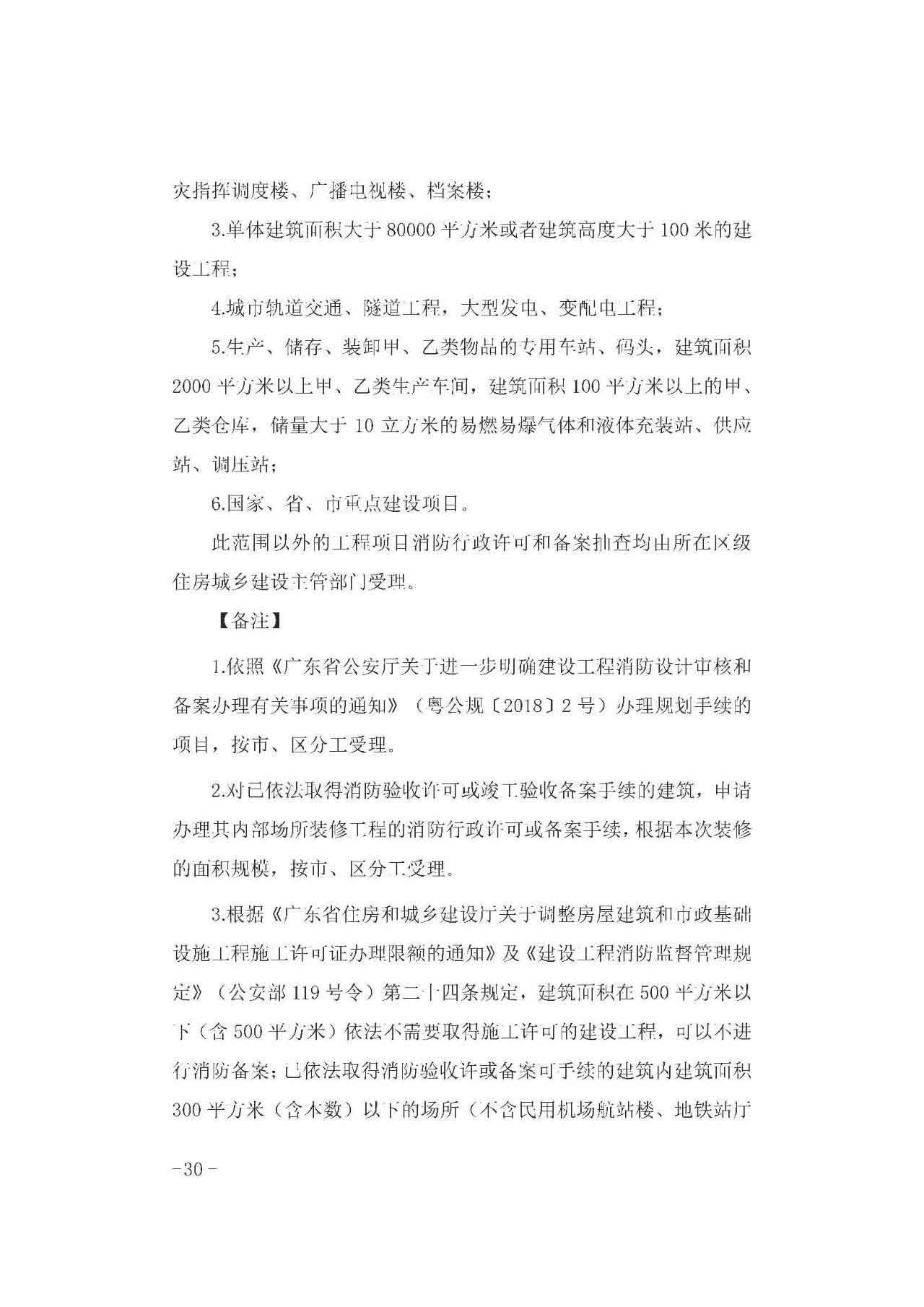 灾指挥调度楼、广播电视楼、档案楼；

3.单体建筑面积大于 80000 平方米或者建筑高度大于 100 米的建设工程；

4.城市轨道交通、隧道工程，大型发电、变配电工程；

5.生产、储存、装卸甲、乙类物品的专用车站、码头，建筑面积 2000 平方米以上甲、乙类生产车间，建筑面积 100 平方米以上的甲、乙类仓库，储量大于 10 立方米的易燃易爆气体和液体充装站、供应站、调压站；

6.国家、省、市重点建设项目。

此范围以外的工程项目消防行政许可和备案抽查均由所在区级住房城乡建设主管部门受理。

【备注】

1.依照《广东省公安厅关于进一步明确建设工程消防设计审核和备案办理有关事项的通知》（粤公规〔2018〕2 号）办理规划手续的项目，按市、区分工受理。

2.对已依法取得消防验收许可或竣工验收备案手续的建筑，申请办理其内部场所装修工程的消防行政许可或备案手续，根据本次装修的面积规模，按市、区分工受理。

3.根据《广东省住房和城乡建设厅关于调整房屋建筑和市政基础设施工程施工许可证办理限额的通知》及《建设工程消防监督管理规定》（公安部 119 号令）第二十四条规定，建筑面积在 500 平方米以下（含 500 平方米）依法不需要取得施工许可的建设工程，可以不进行消防备案；已依法取得消防验收许或备案可手续的建筑内建筑面积 300 平方米（含本数）以下的场所（不含民用机场航站楼、地铁站厅

-30-